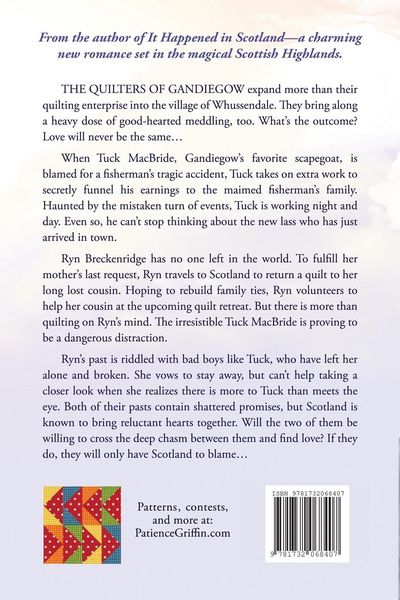 From the author of It Happened in Scotland—a charming new romance set in the magical Scottish Highlands.

THE QUILTERS OF GANDIEGOW expand more than their quilting enterprise into the village of Whussendale. They bring along a heavy dose of good-hearted meddling, too. What's the outcome? Love will never be the same…

When Tuck MacBride, Gandiegow's favorite scapegoat, is blamed for a fisherman's tragic accident, Tuck takes on extra work to secretly funnel his earnings to the maimed fisherman's family. Haunted by the mistaken turn of events, Tuck is working night and day. Even so, he can't stop thinking about the new lass who has just arrived in town.

Ryn Breckenridge has no one left in the world. To fulfill her mother's last request, Ryn travels to Scotland to return a quilt to her long lost cousin. Hoping to rebuild family ties, Ryn volunteers to help her cousin at the upcoming quilt retreat. But there is more than quilting on Ryn's mind. The irresistible Tuck MacBride is proving to be a dangerous distraction.

Ryn's past is riddled with bad boys like Tuck, who have left her alone and broken. She vows to stay away, but can't help taking a closer look when she realizes there is more to Tuck than meets the eye. Both of their pasts contain shattered promises, but Scotland is known to bring reluctant hearts together. Will the two of them be willing to cross the deep chasm between them and find love? If they do, they will only have Scotland to blame…

Patterns, contests, and more at: PatienceGriffin.com

ISBN 9781732068407

9 781732 068407